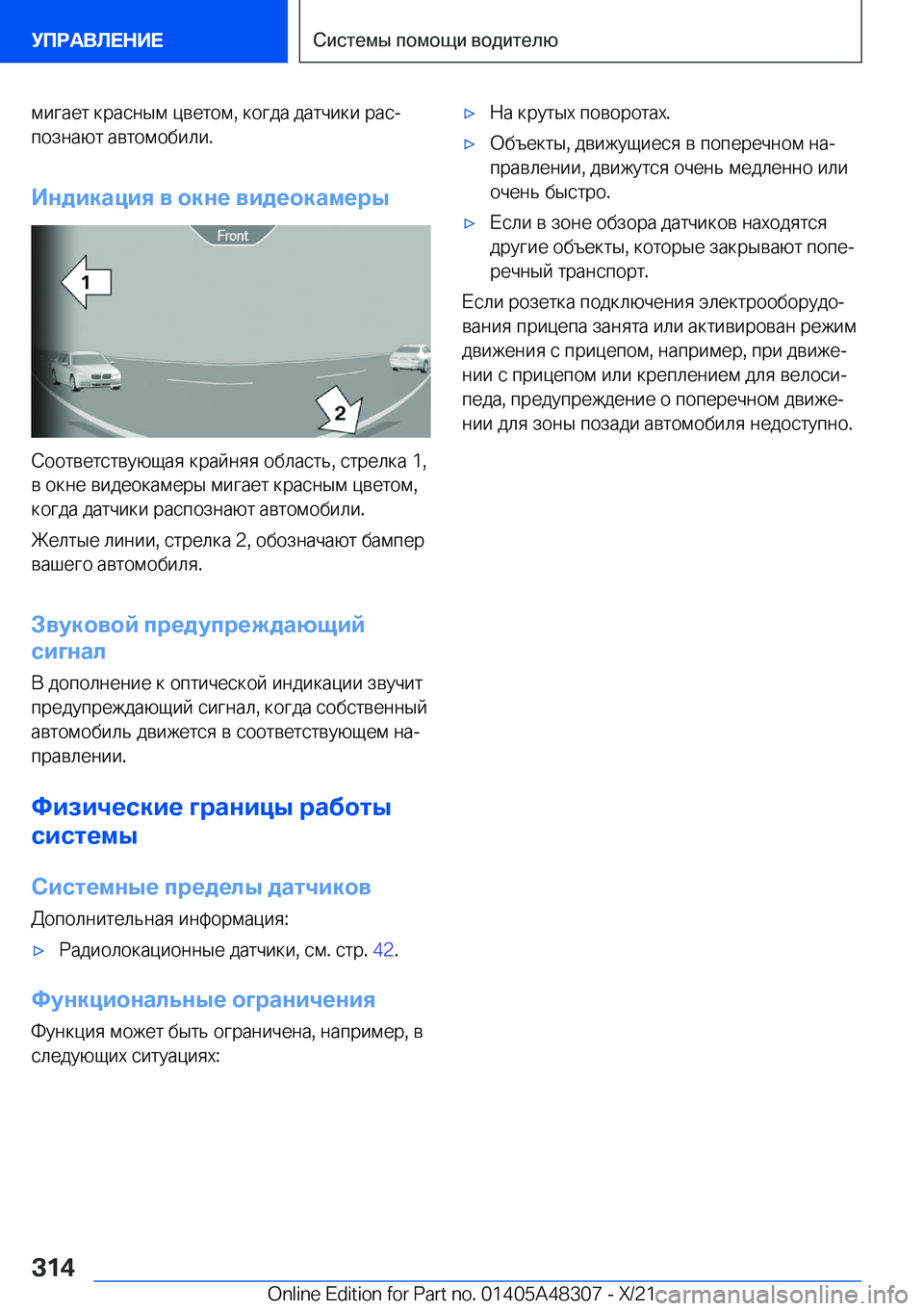 УПРАВЛЕНИЕ

Системы помощи водителю

мигает красным цветом, когда датчики распознают автомобили.

Индикация в окне видеокамеры

Front

1

2

Соответствующая крайняя область, стрелка 1, в окне видеокамеры мигает красным цветом, когда датчики распознают автомобили.

Желтые линии, стрелка 2, обозначают бампер вашего автомобиля.

Звуковой предупреждающий сигнал

В дополнение к оптической индикации звучит предупреждающий сигнал, когда собственный автомобиль движется в соответствующем направлении.

Физические границы работы системы

Системные пределы датчиков

Дополнительная информация:

▷ Радиолокационные датчики, см. стр. 42.

Функциональные ограничения

Функция может быть ограничена, например, в следующих ситуациях:

▷ На крутых поворотах.

▷ Объекты, движущиеся в поперечном направлении, движутся очень медленно или очень быстро.

▷ Если в зоне обзора датчиков находятся другие объекты, которые закрывают поперечный транспорт.

Если розетка подключения электрооборудования прицепа занята или активирован режим движения с прицепом, например, при движении с прицепом или креплением для велосипеда, предупреждение о поперечном движении для зоны позади автомобиля недоступно.

314

Online Edition for Part no. 01405A48307 - X/21

carmanualsonline.info